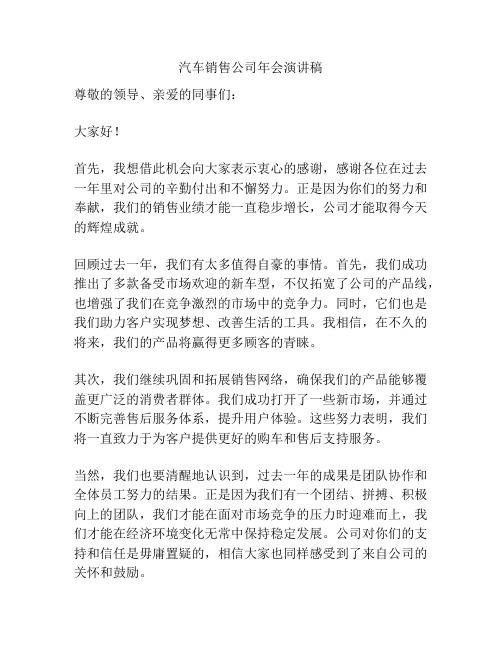 汽车销售公司年会演讲稿

尊敬的领导、亲爱的同事们：

大家好！

首先，我想借此机会向大家表示衷心的感谢，感谢各位在过去一年里对公司的辛勤付出和不懈努力。正是因为你们的努力和奉献，我们的销售业绩才能一直稳步增长，公司才能取得今天的辉煌成就。

回顾过去一年，我们有太多值得自豪的事情。首先，我们成功推出了多款备受市场欢迎的新车型，不仅拓宽了公司的产品线，也增强了我们在竞争激烈的市场中的竞争力。同时，它们也是我们助力客户实现梦想、改善生活的工具。我相信，在不久的将来，我们的产品将赢得更多顾客的青睐。

其次，我们继续巩固和拓展销售网络，确保我们的产品能够覆盖更广泛的消费者群体。我们成功打开了一些新市场，并通过不断完善售后服务体系，提升用户体验。这些努力表明，我们将一直致力于为客户提供更好的购车和售后支持服务。

当然，我们也要清醒地认识到，过去一年的成果是团队协作和全体员工努力的结果。正是因为我们有一个团结、拼搏、积极向上的团队，我们才能在面对市场竞争的压力时迎难而上，我们才能在经济环境变化无常中保持稳定发展。公司对你们的支持和信任是毋庸置疑的，相信大家也同样感受到了来自公司的关怀和鼓励。